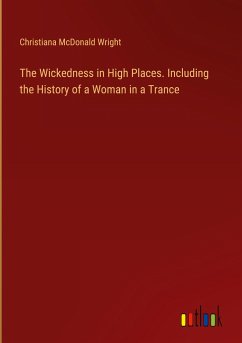 Christiana McDonald Wright

The Wickedness in High Places. Including the History of a Woman in a Trance

outlook